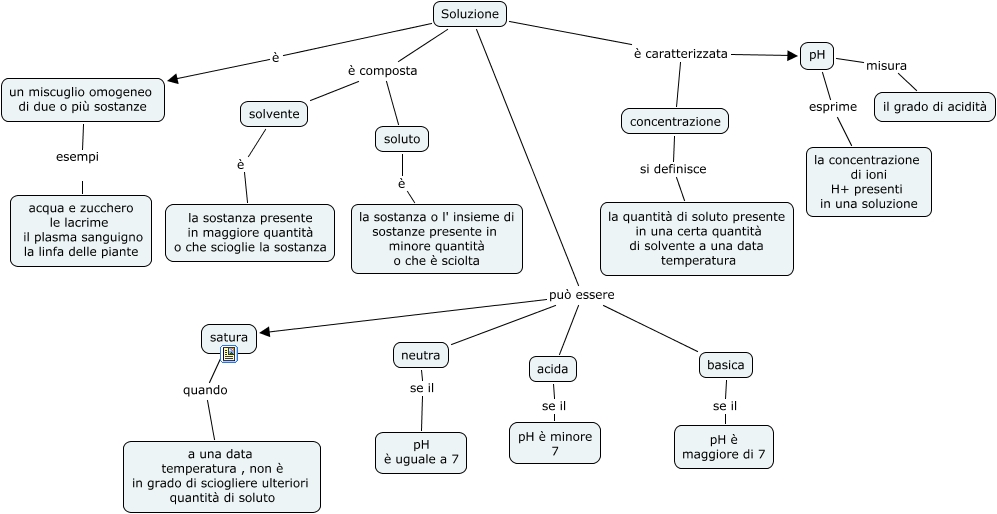 Soluzione

è

un miscuglio omogeneo di due o più sostanze

esempi

acqua e zucchero
le lacrime
il plasma sanguigno
la linfa delle piante

è composta

solvente

è

la sostanza presente in maggiore quantità o che scioglie la sostanza

soluto

è

la sostanza o l' insieme di sostanze presente in minore quantità o che è sciolta

è caratterizzata

concentrazione

si definisce

la quantità di soluto presente in una certa quantità di solvente a una data temperatura

pH

misura

il grado di acidità

esprime

la concentrazione di ioni H+ presenti in una soluzione

può essere

satura

quando

a una data temperatura , non è in grado di sciogliere ulteriori quantità di soluto

neutra

se il

pH è uguale a 7

acida

se il

pH è minore 7

basica

se il

pH è maggiore di 7